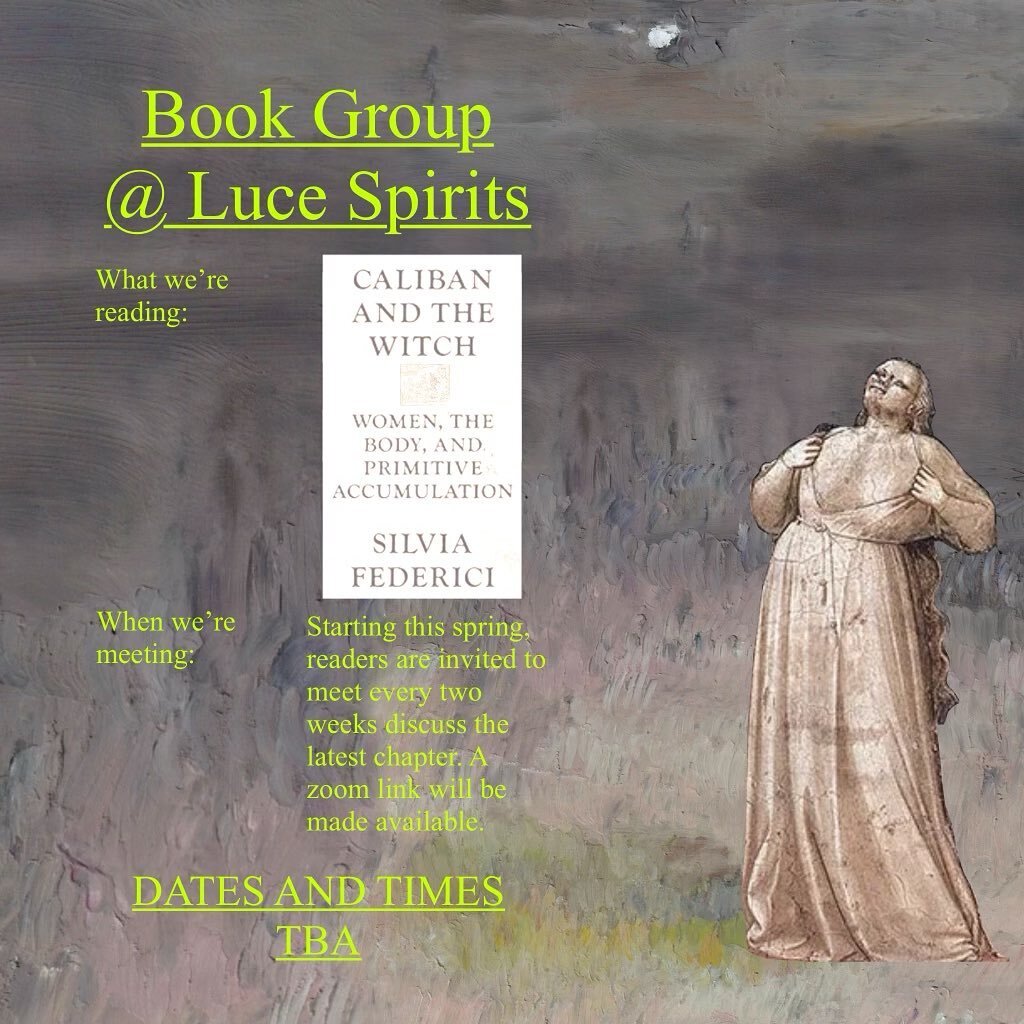 Book Group
@ Luce Spirits

What we're reading:

CALIBAN AND THE WITCH

WOMEN, THE BODY, AND PRIMITIVE ACCUMULATION

SILVIA FEDERICI

When we're meeting:

Starting this spring, readers are invited to meet every two weeks discuss the latest chapter. A zoom link will be made available.

DATES AND TIMES TBA